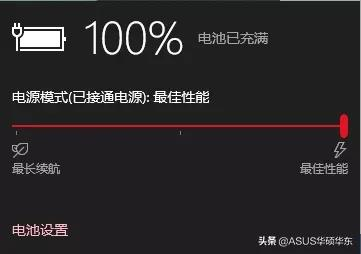 100% 电池已充满

电源模式(已接通电源): 最佳性能

最长续航

最佳性能

电池设置

头条 @ASUS华硕华东